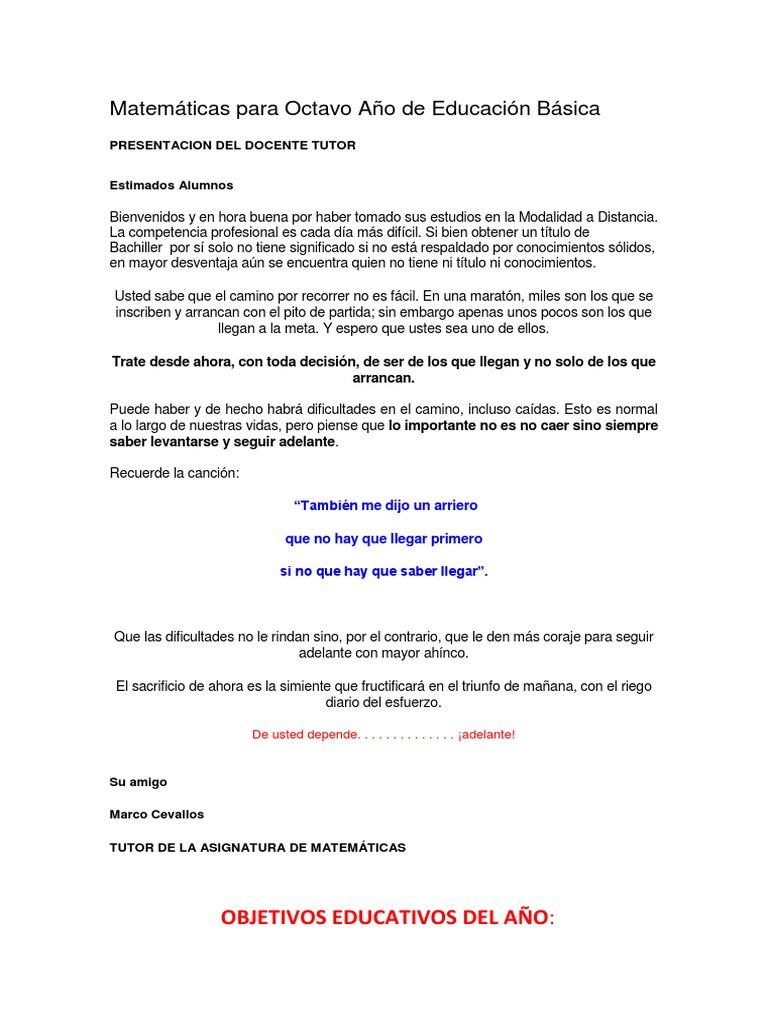 Matemáticas para Octavo Año de Educación Básica

PRESENTACION DEL DOCENTE TUTOR

Estimados Alumnos

Bienvenidos y en hora buena por haber tomado sus estudios en la Modalidad a Distancia. La competencia profesional es cada día más difícil. Si bien obtener un título de Bachiller por sí solo no tiene significado si no está respaldado por conocimientos sólidos, en mayor desventaja aún se encuentra quien no tiene ni título ni conocimientos.

Usted sabe que el camino por recorrer no es fácil. En una maratón, miles son los que se inscriben y arrancan con el pito de partida; sin embargo apenas unos pocos son los que llegan a la meta. Y espero que ustes sea uno de ellos.

Trate desde ahora, con toda decisión, de ser de los que llegan y no solo de los que arrancan.

Puede haber y de hecho habrá dificultades en el camino, incluso caídas. Esto es normal a lo largo de nuestras vidas, pero piense que lo importante no es no caer sino siempre saber levantarse y seguir adelante.

Recuerde la canción:

“También me dijo un arriero

que no hay que llegar primero

si no que hay que saber llegar”.

Que las dificultades no le rindan sino, por el contrario, que le den más coraje para seguir adelante con mayor ahínco.

El sacrificio de ahora es la simiente que fructificará en el triunfo de mañana, con el riego diario del esfuerzo.

De usted depende. . . . . . . . . . . . . . ¡adelante!

Su amigo

Marco Cevallos

TUTOR DE LA ASIGNATURA DE MATEMÁTICAS

OBJETIVOS EDUCATIVOS DEL AÑO: